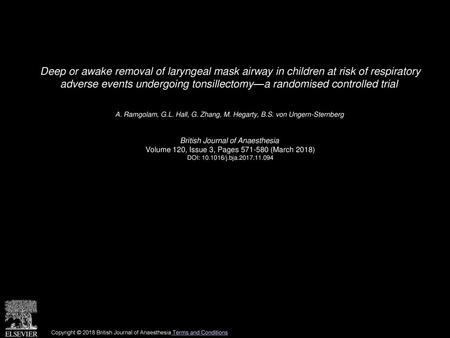 Deep or awake removal of laryngeal mask airway in children at risk of respiratory adverse events undergoing tonsillectomy—a randomised controlled trial

A. Ramgolam, G.L. Hall, G. Zhang, M. Hegarty, B.S. von Ungern-Sternberg

British Journal of Anaesthesia
Volume 120, Issue 3, Pages 571-580 (March 2018)
DOI: 10.1016/j.bja.2017.11.094

ELSEVIER

Copyright © 2018 British Journal of Anaesthesia Terms and Conditions